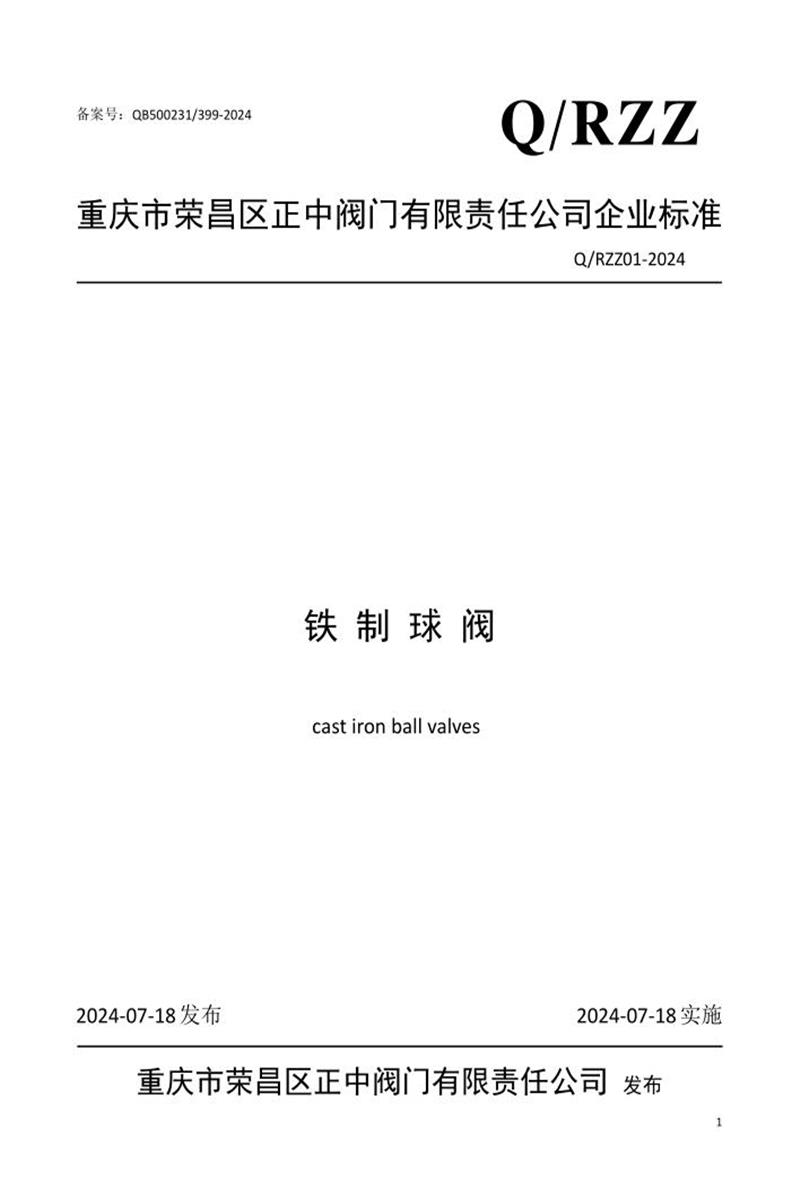 备案号：QB500231/399-2024

Q/RZZ

重庆市荣昌区正中阀门有限责任公司企业标准

Q/RZZ01-2024

铁 制 球 阀

cast iron ball valves

2024-07-18发布

2024-07-18实施

重庆市荣昌区正中阀门有限责任公司 发布

1